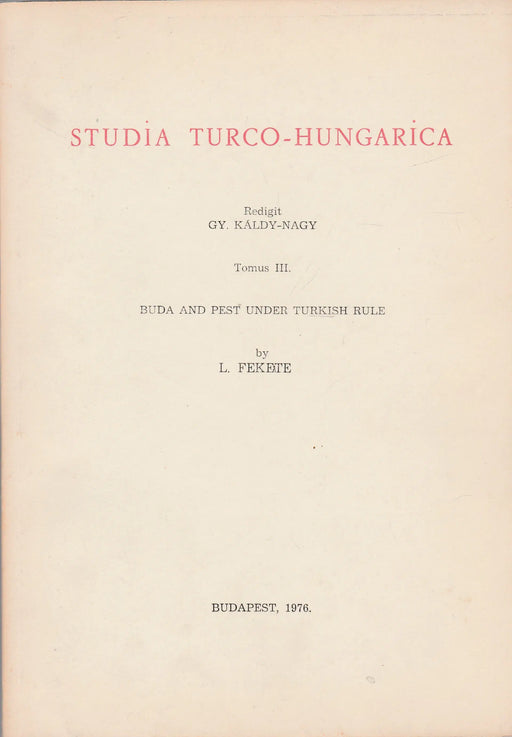 STUDİA TURCO-HUNGARİCA

Redigit
GY. KÁLDY-NAGY

Tomus III.

BUDA AND PEST UNDER TURKISH RULE

by
L. FEKETE

BUDAPEST, 1976.